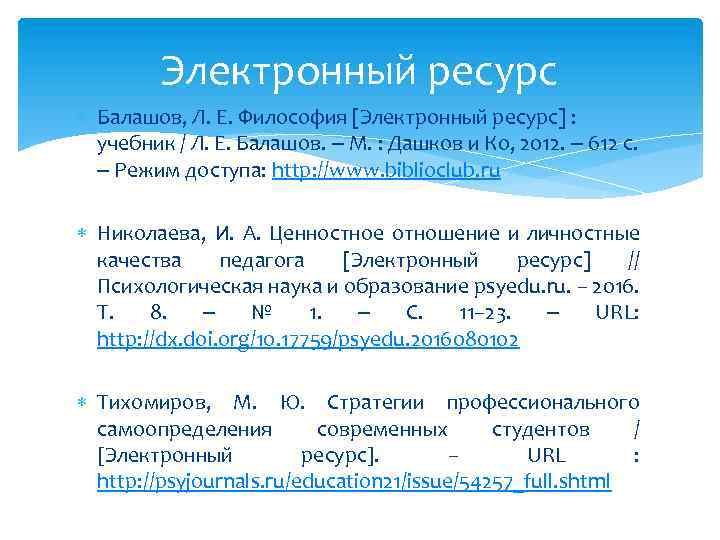 Электронный ресурс

Балашов, Л. Е. Философия [Электронный ресурс] : учебник / Л. Е. Балашов. – М. : Дашков и Ко, 2012. – 612 с. – Режим доступа: http://www.biblioclub.ru

Николаева, И. А. Ценностное отношение и личностные качества педагога [Электронный ресурс] // Психологическая наука и образование psyedu.ru. – 2016. Т. 8. – № 1. – С. 11–23. – URL: http://dx.doi.org/10.17759/psyedu.2016080102

Тихомиров, М. Ю. Стратегии профессионального самоопределения современных студентов / [Электронный ресурс]. – URL : http://psyjournals.ru/education21/issue/54257_full.shtml